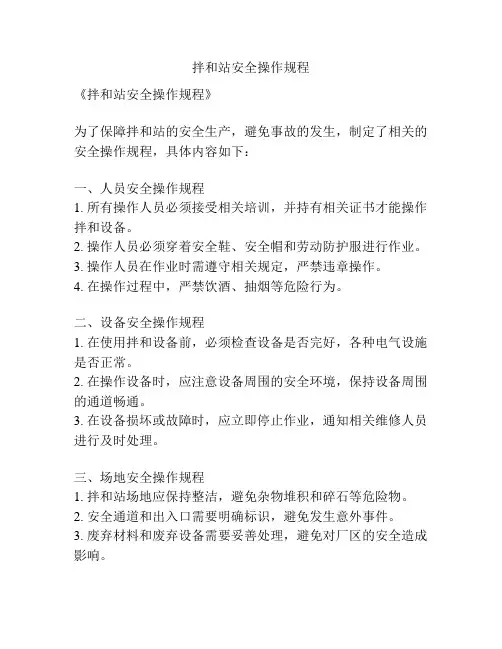 拌和站安全操作规程

《拌和站安全操作规程》

为了保障拌和站的安全生产，避免事故的发生，制定了相关的安全操作规程，具体内容如下：

一、人员安全操作规程
1. 所有操作人员必须接受相关培训，并持有相关证书才能操作拌和设备。
2. 操作人员必须穿着安全鞋、安全帽和劳动防护服进行作业。
3. 操作人员在作业时需遵守相关规定，严禁违章操作。
4. 在操作过程中，严禁饮酒、抽烟等危险行为。

二、设备安全操作规程
1. 在使用拌和设备前，必须检查设备是否完好，各种电气设施是否正常。
2. 在操作设备时，应注意设备周围的安全环境，保持设备周围的通道畅通。
3. 在设备损坏或故障时，应立即停止作业，通知相关维修人员进行及时处理。

三、场地安全操作规程
1. 拌和站场地应保持整洁，避免杂物堆积和碎石等危险物。
2. 安全通道和出入口需要明确标识，避免发生意外事件。
3. 废弃材料和废弃设备需要妥善处理，避免对厂区的安全造成影响。